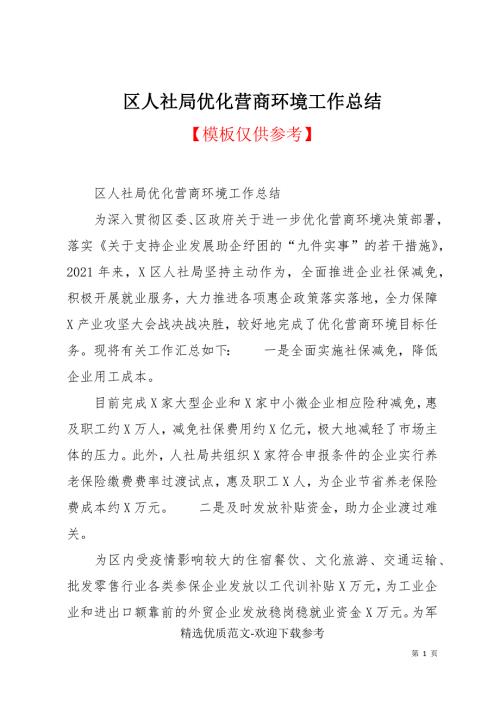 区人社局优化营商环境工作总结

【模板仅供参考】

区人社局优化营商环境工作总结

为深入贯彻区委、区政府关于进一步优化营商环境决策部署，落实《关于支持企业发展助企纾困的“九件实事”的若干措施》，2021年来，X区人社局坚持主动作为，全面推进企业社保减免，积极开展就业服务，大力推进各项惠企政策落实落地，全力保障X产业攻坚大会战决战决胜，较好地完成了优化营商环境目标任务。现将有关工作汇总如下：　一是全面实施社保减免，降低企业用工成本。

目前完成X家大型企业和X家中小微企业相应险种减免，惠及职工约X万人，减免社保费用约X亿元，极大地减轻了市场主体的压力。此外，人社局共组织X家符合申报条件的企业实行养老保险缴费费率过渡试点，惠及职工X人，为企业节省养老保险费成本约X万元。　二是及时发放补贴资金，助力企业渡过难关。

为区内受疫情影响较大的住宿餐饮、文化旅游、交通运输、批发零售行业各类参保企业发放以工代训补贴X万元，为工业企业和进出口额靠前的外贸企业发放稳岗稳就业资金X万元。为军

精选优质范文-欢迎下载参考

第 1 页